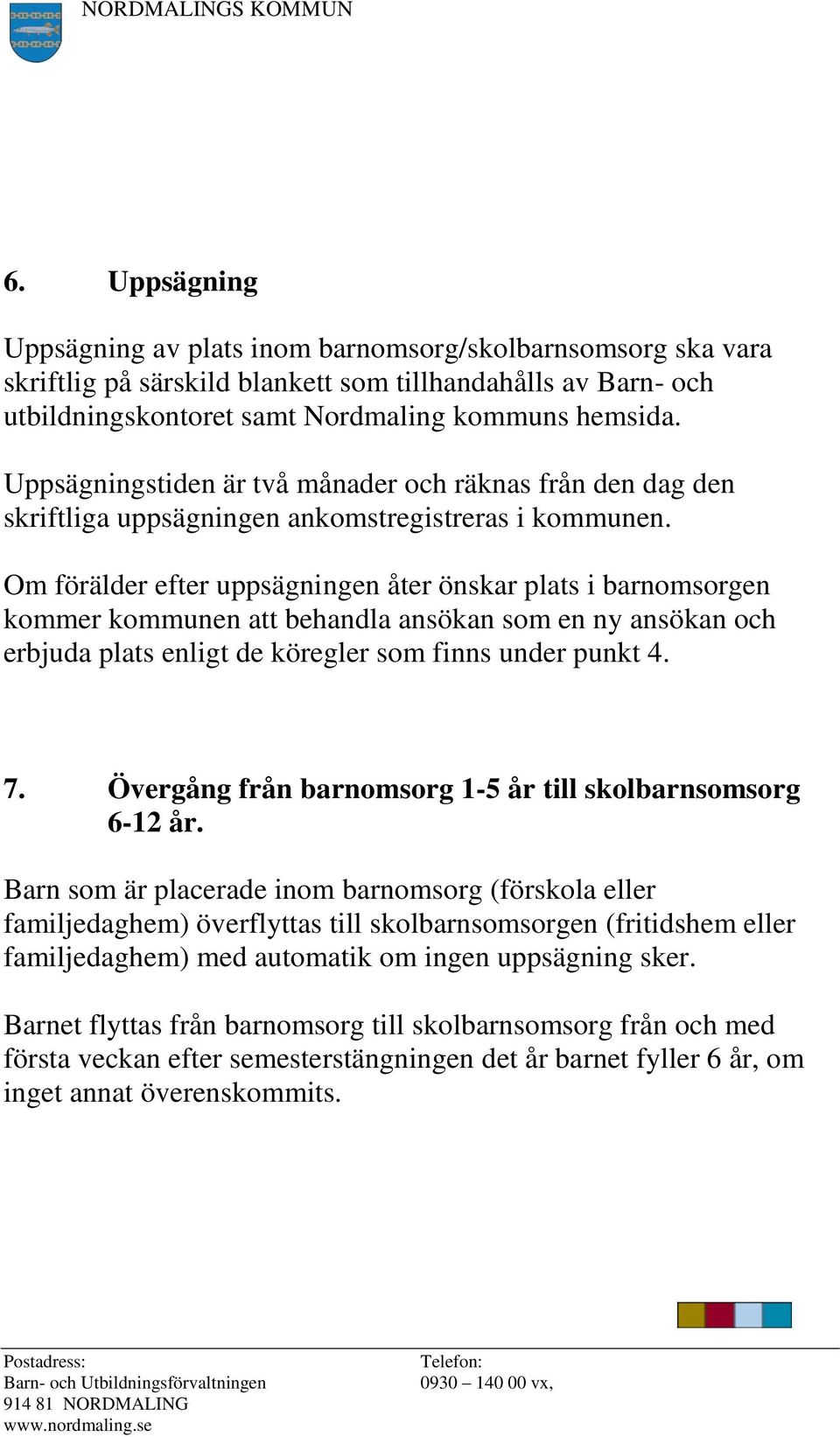 NORDMALINGS KOMMUN

6. Uppsägning

Uppsägning av plats inom barnomsorg/skolbarnsomsorg ska vara skriftlig på särskild blankett som tillhandahålls av Barn- och utbildningskontoret samt Nordmaling kommuns hemsida.

Uppsägningstiden är två månader och räknas från den dag den skriftliga uppsägningen ankomstregistreras i kommunen.

Om förälder efter uppsägningen åter önskar plats i barnomsorgen kommer kommunen att behandla ansökan som en ny ansökan och erbjuda plats enligt de köregler som finns under punkt 4.

7. Övergång från barnomsorg 1-5 år till skolbarnsomsorg 6-12 år.

Barn som är placerade inom barnomsorg (förskola eller familjedaghem) överflyttas till skolbarnsomsorgen (fritidshem eller familjedaghem) med automatik om ingen uppsägning sker.

Barnet flyttas från barnomsorg till skolbarnsomsorg från och med första veckan efter semesterstängningen det år barnet fyller 6 år, om inget annat överenskommits.

Postadress:
Barn- och Utbildningsförvaltningen
914 81 NORDMALING
www.nordmaling.se

Telefon:
0930 – 140 00 vx,